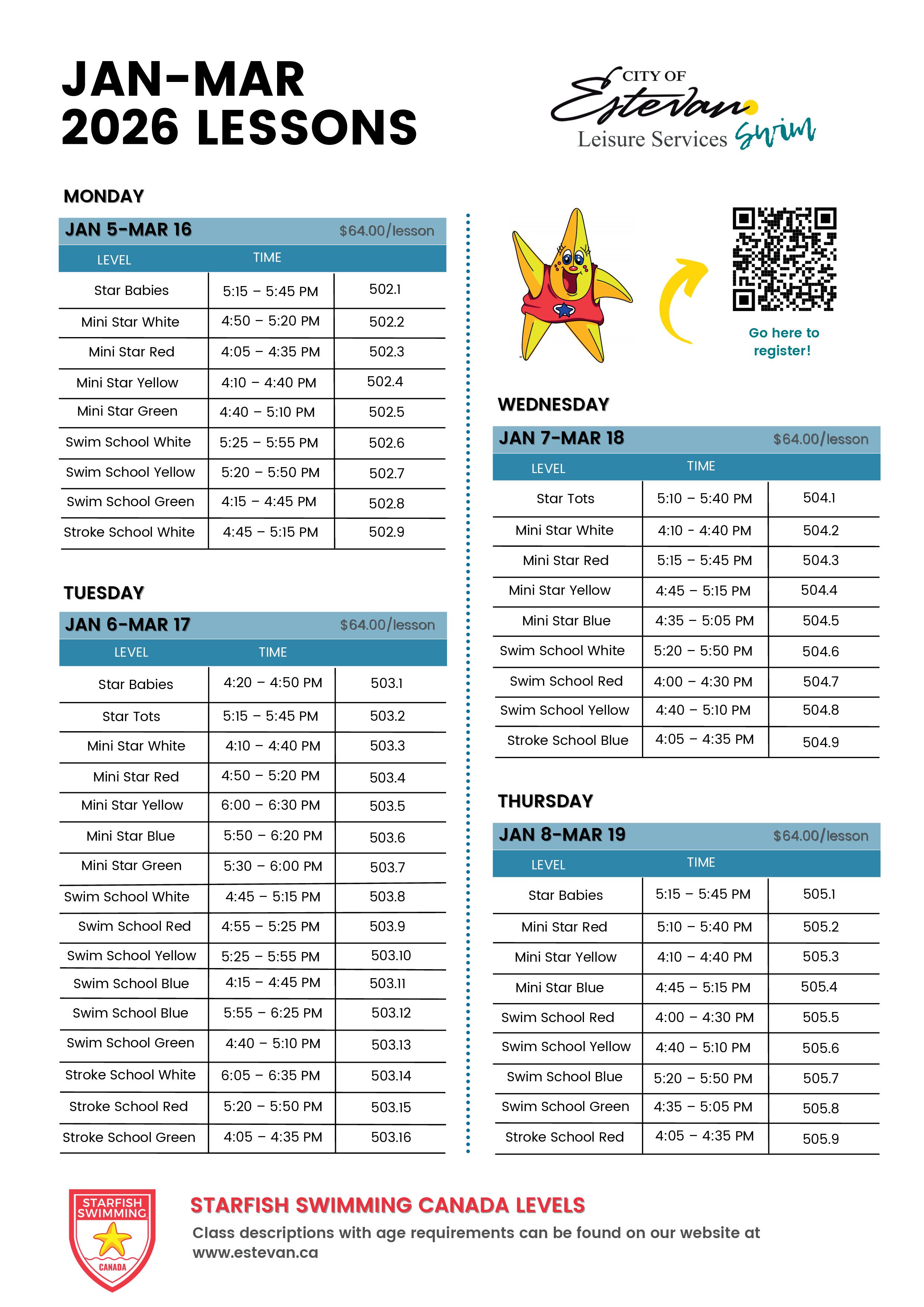 JAN-MAR 2026 LESSONS

CITY OF Estevan Leisure Services Swim

MONDAY

JAN 5-MAR 16 $64.00/lesson

| LEVEL | TIME | |
|---|---|---|
| Star Babies | 5:15 – 5:45 PM | 502.1 |
| Mini Star White | 4:50 – 5:20 PM | 502.2 |
| Mini Star Red | 4:05 – 4:35 PM | 502.3 |
| Mini Star Yellow | 4:10 – 4:40 PM | 502.4 |
| Mini Star Green | 4:40 – 5:10 PM | 502.5 |
| Swim School White | 5:25 – 5:55 PM | 502.6 |
| Swim School Yellow | 5:20 – 5:50 PM | 502.7 |
| Swim School Green | 4:15 – 4:45 PM | 502.8 |
| Stroke School White | 4:45 – 5:15 PM | 502.9 |

TUESDAY

JAN 6-MAR 17 $64.00/lesson

| LEVEL | TIME | |
|---|---|---|
| Star Babies | 4:20 – 4:50 PM | 503.1 |
| Star Tots | 5:15 – 5:45 PM | 503.2 |
| Mini Star White | 4:10 – 4:40 PM | 503.3 |
| Mini Star Red | 4:50 – 5:20 PM | 503.4 |
| Mini Star Yellow | 6:00 – 6:30 PM | 503.5 |
| Mini Star Blue | 5:50 – 6:20 PM | 503.6 |
| Mini Star Green | 5:30 – 6:00 PM | 503.7 |
| Swim School White | 4:45 – 5:15 PM | 503.8 |
| Swim School Red | 4:55 – 5:25 PM | 503.9 |
| Swim School Yellow | 5:25 – 5:55 PM | 503.10 |
| Swim School Blue | 4:15 – 4:45 PM | 503.11 |
| Swim School Blue | 5:55 – 6:25 PM | 503.12 |
| Swim School Green | 4:40 – 5:10 PM | 503.13 |
| Stroke School White | 6:05 – 6:35 PM | 503.14 |
| Stroke School Red | 5:20 – 5:50 PM | 503.15 |
| Stroke School Green | 4:05 – 4:35 PM | 503.16 |

Go here to register!

WEDNESDAY

JAN 7-MAR 18 $64.00/lesson

| LEVEL | TIME | |
|---|---|---|
| Star Tots | 5:10 – 5:40 PM | 504.1 |
| Mini Star White | 4:10 - 4:40 PM | 504.2 |
| Mini Star Red | 5:15 – 5:45 PM | 504.3 |
| Mini Star Yellow | 4:45 – 5:15 PM | 504.4 |
| Mini Star Blue | 4:35 – 5:05 PM | 504.5 |
| Swim School White | 5:20 – 5:50 PM | 504.6 |
| Swim School Red | 4:00 – 4:30 PM | 504.7 |
| Swim School Yellow | 4:40 – 5:10 PM | 504.8 |
| Stroke School Blue | 4:05 – 4:35 PM | 504.9 |

THURSDAY

JAN 8-MAR 19 $64.00/lesson

| LEVEL | TIME | |
|---|---|---|
| Star Babies | 5:15 – 5:45 PM | 505.1 |
| Mini Star Red | 5:10 – 5:40 PM | 505.2 |
| Mini Star Yellow | 4:10 – 4:40 PM | 505.3 |
| Mini Star Blue | 4:45 – 5:15 PM | 505.4 |
| Swim School Red | 4:00 – 4:30 PM | 505.5 |
| Swim School Yellow | 4:40 – 5:10 PM | 505.6 |
| Swim School Blue | 5:20 – 5:50 PM | 505.7 |
| Swim School Green | 4:35 – 5:05 PM | 505.8 |
| Stroke School Red | 4:05 – 4:35 PM | 505.9 |

STARFISH SWIMMING CANADA

STARFISH SWIMMING CANADA LEVELS
Class descriptions with age requirements can be found on our website at www.estevan.ca